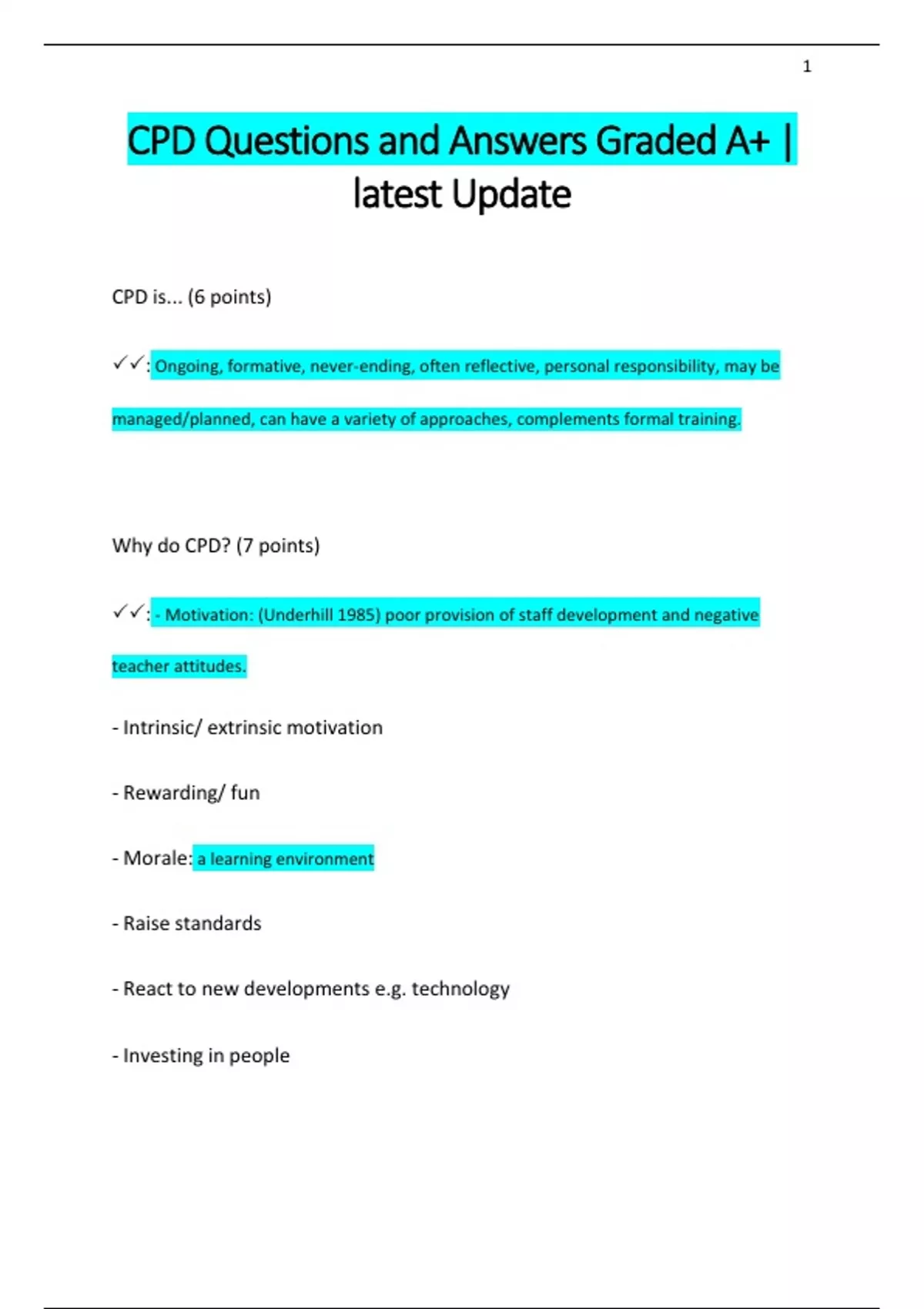 1

CPD Questions and Answers Graded A+ | latest Update

CPD is... (6 points)

✓✓: Ongoing, formative, never-ending, often reflective, personal responsibility, may be managed/planned, can have a variety of approaches, complements formal training.

Why do CPD? (7 points)

✓✓: - Motivation: (Underhill 1985) poor provision of staff development and negative teacher attitudes.

- Intrinsic/ extrinsic motivation

- Rewarding/ fun

- Morale: a learning environment

- Raise standards

- React to new developments e.g. technology

- Investing in people